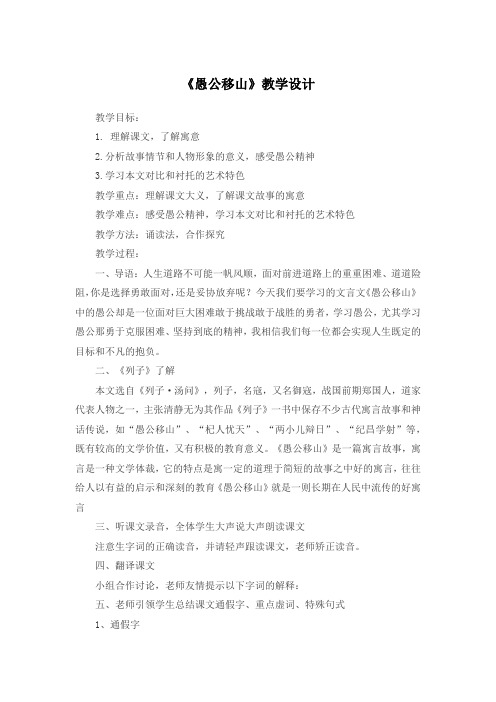 《愚公移山》教学设计

教学目标：

1. 理解课文，了解寓意

2. 分析故事情节和人物形象的意义，感受愚公精神

3. 学习本文对比和衬托的艺术特色

教学重点：理解课文大义，了解课文故事的寓意

教学难点：感受愚公精神，学习本文对比和衬托的艺术特色

教学方法：诵读法，合作探究

教学过程：

一、导语：人生道路不可能一帆风顺，面对前进道路上的重重困难、道道险阻，你是选择勇敢面对，还是妥协放弃呢？今天我们要学习的文言文《愚公移山》中的愚公却是一位面对巨大困难敢于挑战敢于战胜的勇者，学习愚公，尤其学习愚公那勇于克服困难、坚持到底的精神，我相信我们每一位都会实现人生既定的目标和不凡的抱负。

二、《列子》了解

本文选自《列子·汤问》，列子，名寇，又名御寇，战国前期郑国人，道家代表人物之一，主张清静无为其作品《列子》一书中保存不少古代寓言故事和神话传说，如"愚公移山"、"杞人忧天"、"两小儿辩日"、"纪昌学射"等，既有较高的文学价值，又有积极的教育意义。《愚公移山》是一篇寓言故事，寓言是一种文学体裁，它的特点是寓一定的道理于简短的故事之中好的寓言，往往给人以有益的启示和深刻的教育《愚公移山》就是一则长期在人民中流传的好寓言

三、听课文录音，全体学生大声说大声朗读课文

注意生字词的正确读音，并请轻声跟读课文，老师矫正读音。

四、翻译课文

小组合作讨论，老师友情提示以下字词的解释：

五、老师引领学生总结课文通假字、重点虚词、特殊句式

1、通假字